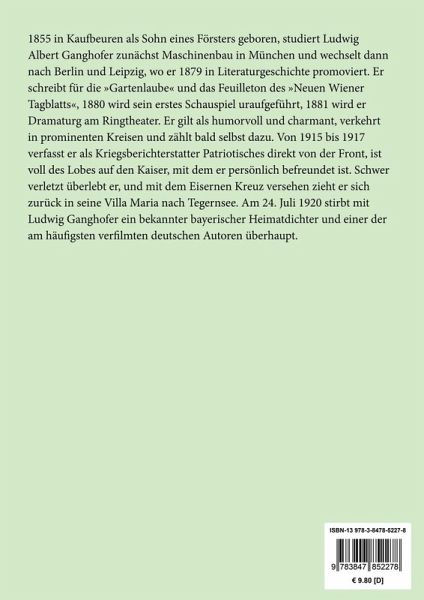 1855 in Kaufbeuren als Sohn eines Försters geboren, studiert Ludwig Albert Ganghofer zunächst Maschinenbau in München und wechselt dann nach Berlin und Leipzig, wo er 1879 in Literaturgeschichte promoviert. Er schreibt für die »Gartenlaube« und das Feuilleton des »Neuen Wiener Tagblatts«, 1880 wird sein erstes Schauspiel uraufgeführt, 1881 wird er Dramaturg am Ringtheater. Er gilt als humorvoll und charmant, verkehrt in prominenten Kreisen und zählt bald selbst dazu. Von 1915 bis 1917 verfasst er als Kriegsberichterstatter Patriotisches direkt von der Front, ist voll des Lobes auf den Kaiser, mit dem er persönlich befreundet ist. Schwer verletzt überlebt er, und mit dem Eisernen Kreuz versehen zieht er sich zurück in seine Villa Maria nach Tegernsee. Am 24. Juli 1920 stirbt mit Ludwig Ganghofer ein bekannter bayerischer Heimatdichter und einer der am häufigsten verfilmten deutschen Autoren überhaupt.

ISBN-13 978-3-8478-5227-8

9 783847 852278

€ 9.80 [D]